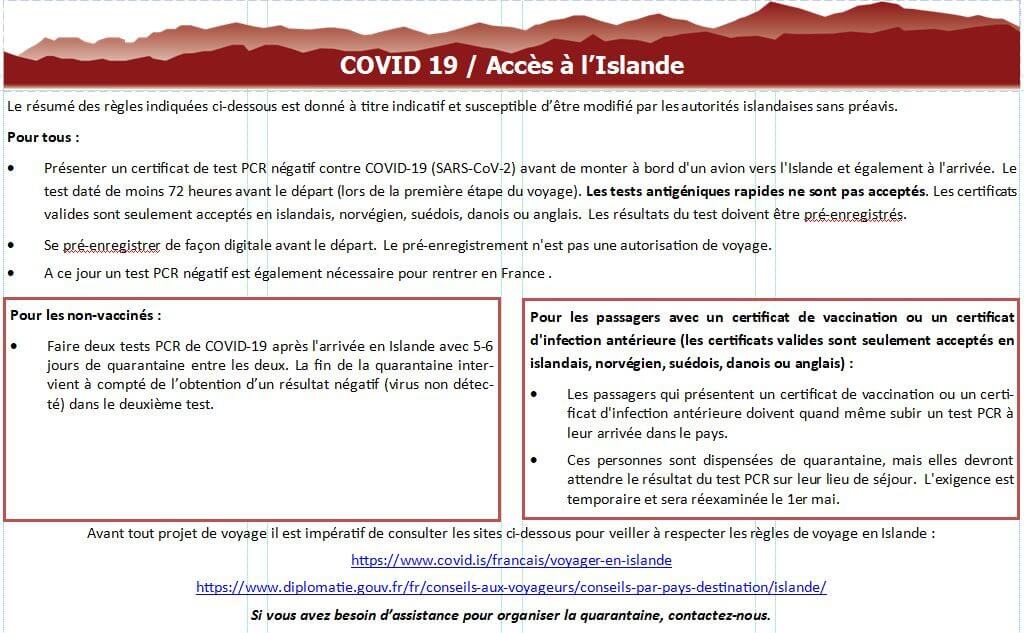 COVID 19 / Accès à l'Islande

Le résumé des règles indiquées ci-dessous est donné à titre indicatif et susceptible d'être modifié par les autorités islandaises sans préavis.

Pour tous :

• Présenter un certificat de test PCR négatif contre COVID-19 (SARS-CoV-2) avant de monter à bord d'un avion vers l'Islande et également à l'arrivée. Le test daté de moins 72 heures avant le départ (lors de la première étape du voyage). Les tests antigéniques rapides ne sont pas acceptés. Les certificats valides sont seulement acceptés en islandais, norvégien, suédois, danois ou anglais. Les résultats du test doivent être pré-enregistrés.

• Se pré-enregistrer de façon digitale avant le départ. Le pré-enregistrement n'est pas une autorisation de voyage.

• A ce jour un test PCR négatif est également nécessaire pour rentrer en France .

Pour les non-vaccinés :

• Faire deux tests PCR de COVID-19 après l'arrivée en Islande avec 5-6 jours de quarantaine entre les deux. La fin de la quarantaine intervient à compté de l'obtention d'un résultat négatif (virus non détecté) dans le deuxième test.

Pour les passagers avec un certificat de vaccination ou un certificat d'infection antérieure (les certificats valides sont seulement acceptés en islandais, norvégien, suédois, danois ou anglais) :

• Les passagers qui présentent un certificat de vaccination ou un certificat d'infection antérieure doivent quand même subir un test PCR à leur arrivée dans le pays.

• Ces personnes sont dispensées de quarantaine, mais elles devront attendre le résultat du test PCR sur leur lieu de séjour. L'exigence est temporaire et sera réexaminée le 1er mai.

Avant tout projet de voyage il est impératif de consulter les sites ci-dessous pour veiller à respecter les règles de voyage en Islande :

https://www.covid.is/francais/voyager-en-islande

https://www.diplomatie.gouv.fr/fr/conseils-aux-voyageurs/conseils-par-pays-destination/islande/

Si vous avez besoin d'assistance pour organiser la quarantaine, contactez-nous.